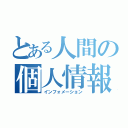 とある人間の
個人情報
インフォメーション